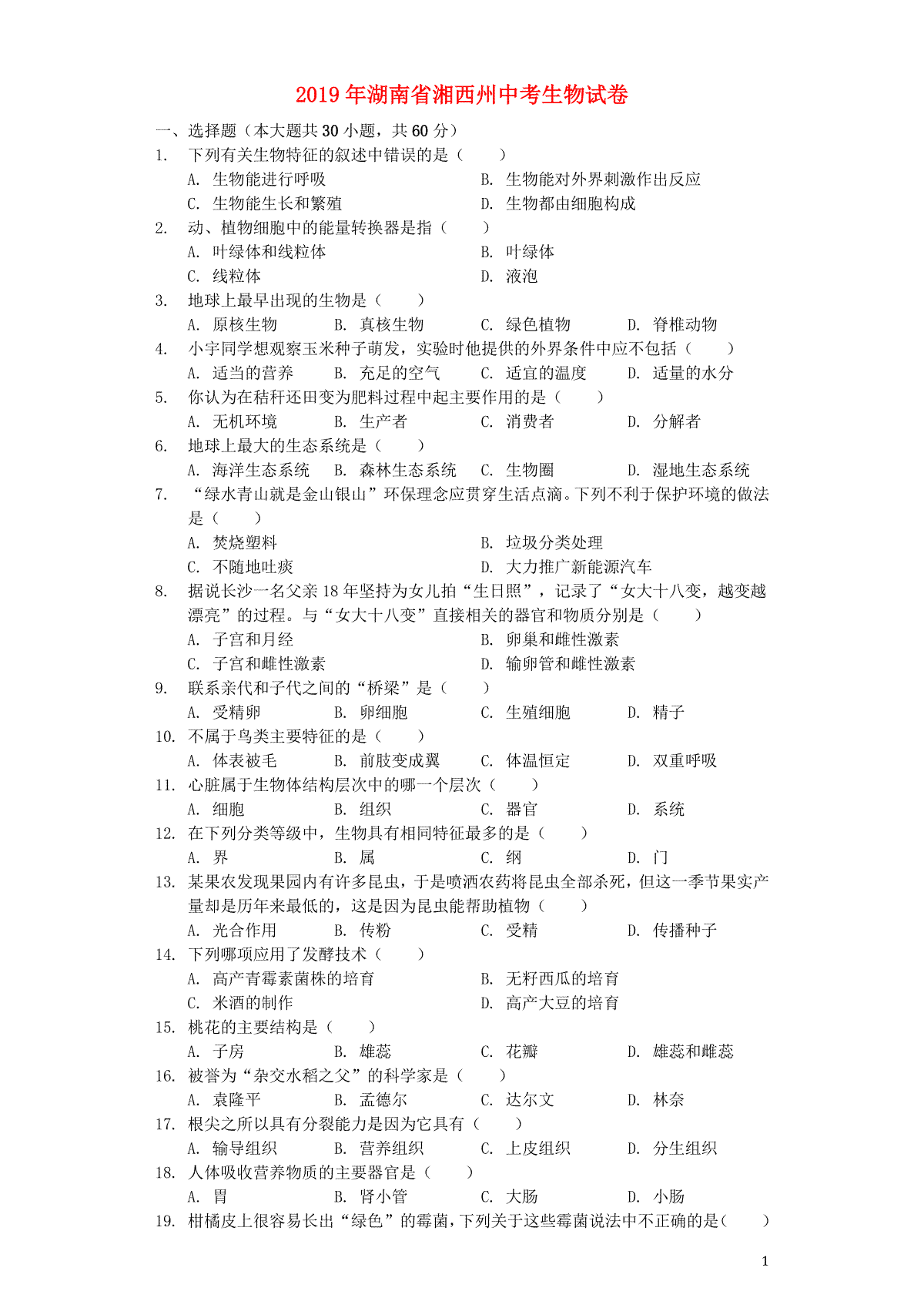 2019年湖南省湘西州中考生物试卷

一、选择题（本大题共30小题，共60分）

1. 下列有关生物特征的叙述中错误的是（　　）
A. 生物能进行呼吸　　B. 生物能对外界刺激作出反应
C. 生物能生长和繁殖　　D. 生物都由细胞构成

2. 动、植物细胞中的能量转换器是指（　　）
A. 叶绿体和线粒体　　B. 叶绿体
C. 线粒体　　D. 液泡

3. 地球上最早出现的生物是（　　）
A. 原核生物　　B. 真核生物　　C. 绿色植物　　D. 脊椎动物

4. 小宇同学想观察玉米种子萌发，实验时他提供的外界条件中应不包括（　　）
A. 适当的营养　　B. 充足的空气　　C. 适宜的温度　　D. 适量的水分

5. 你认为在秸秆还田变为肥料过程中起主要作用的是（　　）
A. 无机环境　　B. 生产者　　C. 消费者　　D. 分解者

6. 地球上最大的生态系统是（　　）
A. 海洋生态系统　　B. 森林生态系统　　C. 生物圈　　D. 湿地生态系统

7. “绿水青山就是金山银山”环保理念应贯穿生活点滴。下列不利于保护环境的做法是（　　）
A. 焚烧塑料　　B. 垃圾分类处理
C. 不随地吐痰　　D. 大力推广新能源汽车

8. 据说长沙一名父亲18年坚持为女儿拍“生日照”，记录了“女大十八变，越变越漂亮”的过程。与“女大十八变”直接相关的器官和物质分别是（　　）
A. 子宫和月经　　B. 卵巢和雌性激素
C. 子宫和雌性激素　　D. 输卵管和雌性激素

9. 联系亲代和子代之间的“桥梁”是（　　）
A. 受精卵　　B. 卵细胞　　C. 生殖细胞　　D. 精子

10. 不属于鸟类主要特征的是（　　）
A. 体表被毛　　B. 前肢变成翼　　C. 体温恒定　　D. 双重呼吸

11. 心脏属于生物体结构层次中的哪一个层次（　　）
A. 细胞　　B. 组织　　C. 器官　　D. 系统

12. 在下列分类等级中，生物具有相同特征最多的是（　　）
A. 界　　B. 属　　C. 纲　　D. 门

13. 某果农发现果园内有许多昆虫，于是喷洒农药将昆虫全部杀死，但这一季节果实产量却是历年来最低的，这是因为昆虫能帮助植物（　　）
A. 光合作用　　B. 传粉　　C. 受精　　D. 传播种子

14. 下列哪项应用了发酵技术（　　）
A. 高产青霉素菌株的培育　　B. 无籽西瓜的培育
C. 米酒的制作　　D. 高产大豆的培育

15. 桃花的主要结构是（　　）
A. 子房　　B. 雄蕊　　C. 花瓣　　D. 雄蕊和雌蕊

16. 被誉为“杂交水稻之父”的科学家是（　　）
A. 袁隆平　　B. 孟德尔　　C. 达尔文　　D. 林奈

17. 根尖之所以具有分裂能力是因为它具有（　　）
A. 输导组织　　B. 营养组织　　C. 上皮组织　　D. 分生组织

18. 人体吸收营养物质的主要器官是（　　）
A. 胃　　B. 肾小管　　C. 大肠　　D. 小肠

19. 柑橘皮上很容易长出“绿色”的霉菌，下列关于这些霉菌说法中不正确的是（　　）

1